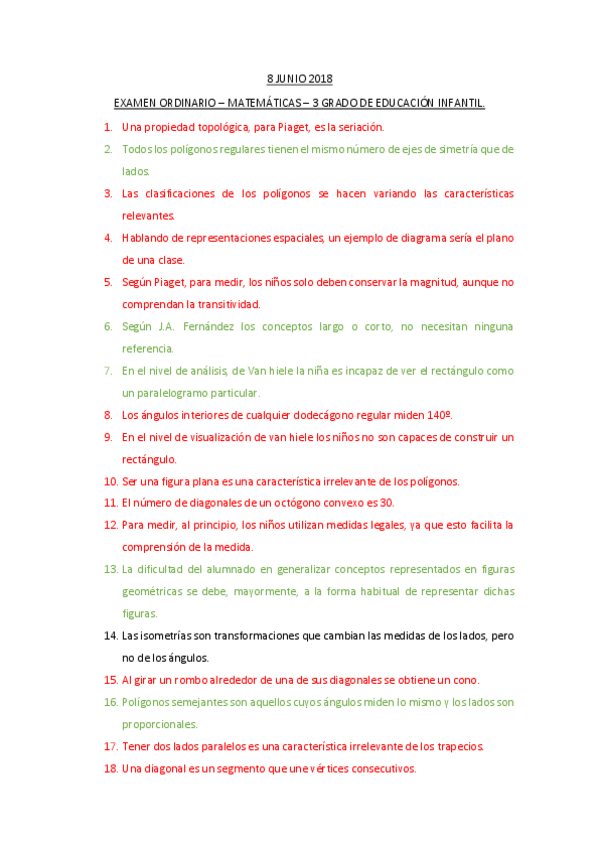 8 JUNIO 2018

EXAMEN ORDINARIO – MATEMÁTICAS – 3 GRADO DE EDUCACIÓN INFANTIL.

1. Una propiedad topológica, para Piaget, es la seriación.
2. Todos los polígonos regulares tienen el mismo número de ejes de simetría que de lados.
3. Las clasificaciones de los polígonos se hacen variando las características relevantes.
4. Hablando de representaciones espaciales, un ejemplo de diagrama sería el plano de una clase.
5. Según Piaget, para medir, los niños solo deben conservar la magnitud, aunque no comprendan la transitividad.
6. Según J.A. Fernández los conceptos largo o corto, no necesitan ninguna referencia.
7. En el nivel de análisis, de Van hiele la niña es incapaz de ver el rectángulo como un paralelogramo particular.
8. Los ángulos interiores de cualquier dodecágono regular miden 140º.
9. En el nivel de visualización de van hiele los niños no son capaces de construir un rectángulo.
10. Ser una figura plana es una característica irrelevante de los polígonos.
11. El número de diagonales de un octógono convexo es 30.
12. Para medir, al principio, los niños utilizan medidas legales, ya que esto facilita la comprensión de la medida.
13. La dificultad del alumnado en generalizar conceptos representados en figuras geométricas se debe, mayormente, a la forma habitual de representar dichas figuras.
14. Las isometrías son transformaciones que cambian las medidas de los lados, pero no de los ángulos.
15. Al girar un rombo alrededor de una de sus diagonales se obtiene un cono.
16. Polígonos semejantes son aquellos cuyos ángulos miden lo mismo y los lados son proporcionales.
17. Tener dos lados paralelos es una característica irrelevante de los trapecios.
18. Una diagonal es un segmento que une vértices consecutivos.